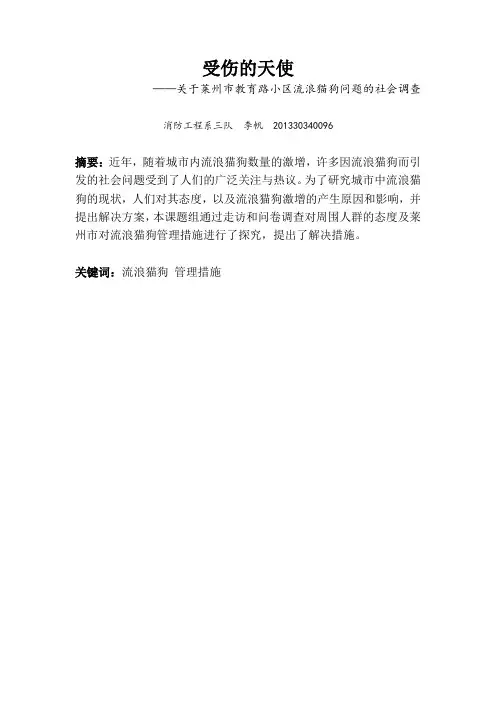 受伤的天使

——关于莱州市教育路小区流浪猫狗问题的社会调查

消防工程系三队　李帆　201330340096

摘要：近年，随着城市内流浪猫狗数量的激增，许多因流浪猫狗而引发的社会问题受到了人们的广泛关注与热议。为了研究城市中流浪猫狗的现状，人们对其态度，以及流浪猫狗激增的产生原因和影响，并提出解决方案，本课题组通过走访和问卷调查对周围人群的态度及莱州市对流浪猫狗管理措施进行了探究，提出了解决措施。

关键词：流浪猫狗 管理措施